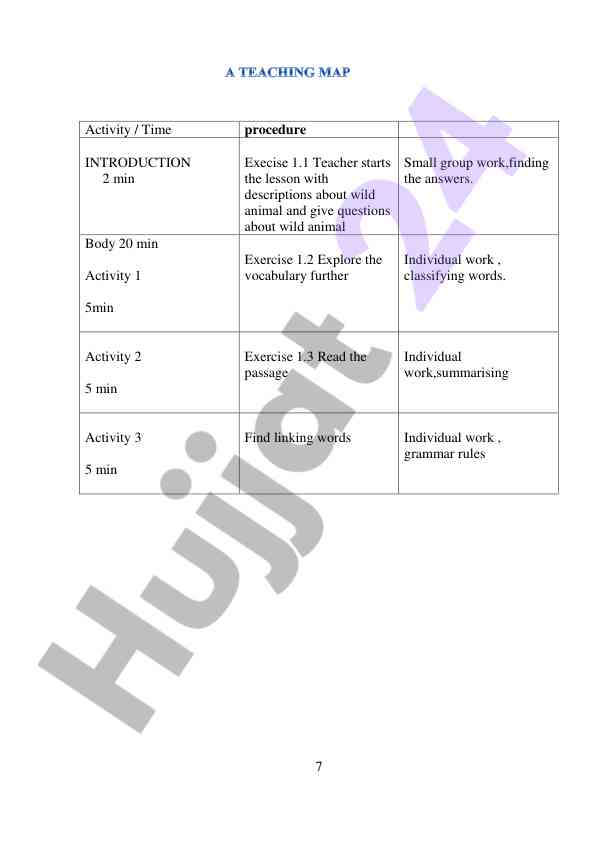 A TEACHING MAP

| Activity / Time | procedure | |
|---|---|---|
| INTRODUCTION 2 min | Execise 1.1 Teacher starts the lesson with descriptions about wild animal and give questions about wild animal | Small group work,finding the answers. |
| Body 20 min Activity 1 5min | Exercise 1.2 Explore the vocabulary further | Individual work , classifying words. |
| Activity 2 5 min | Exercise 1.3 Read the passage | Individual work,summarising |
| Activity 3 5 min | Find linking words | Individual work , grammar rules |

Hujjat 24

7